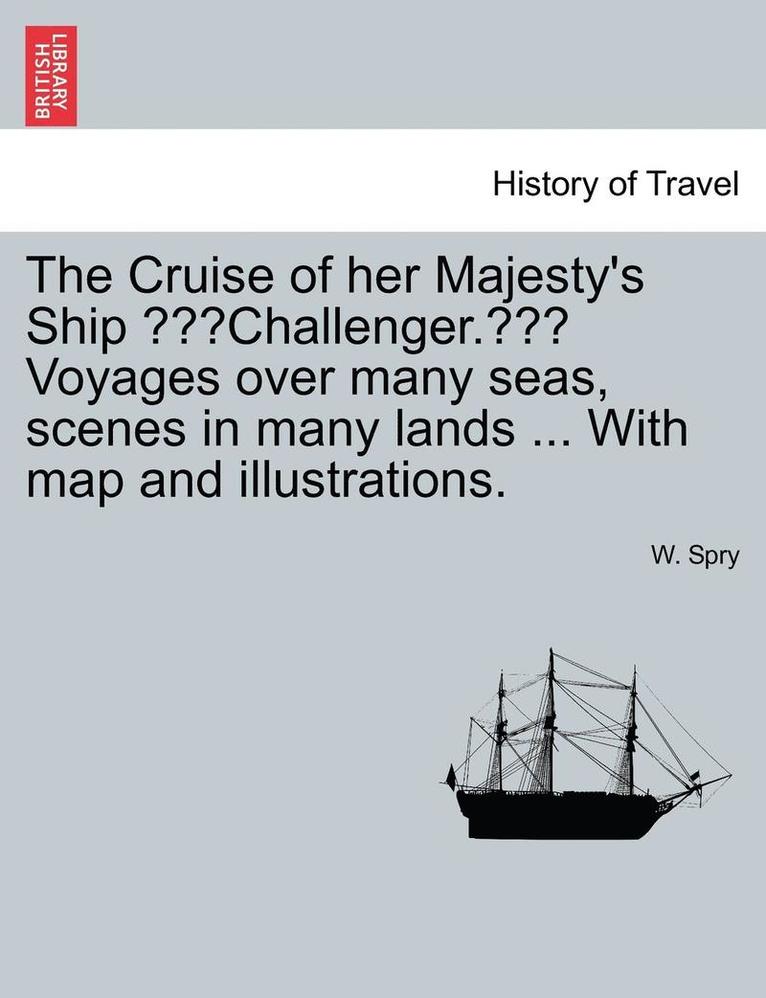 BRITISH LIBRARY

History of Travel

The Cruise of her Majesty's Ship ???Challenger.??? Voyages over many seas, scenes in many lands ... With map and illustrations.

W. Spry